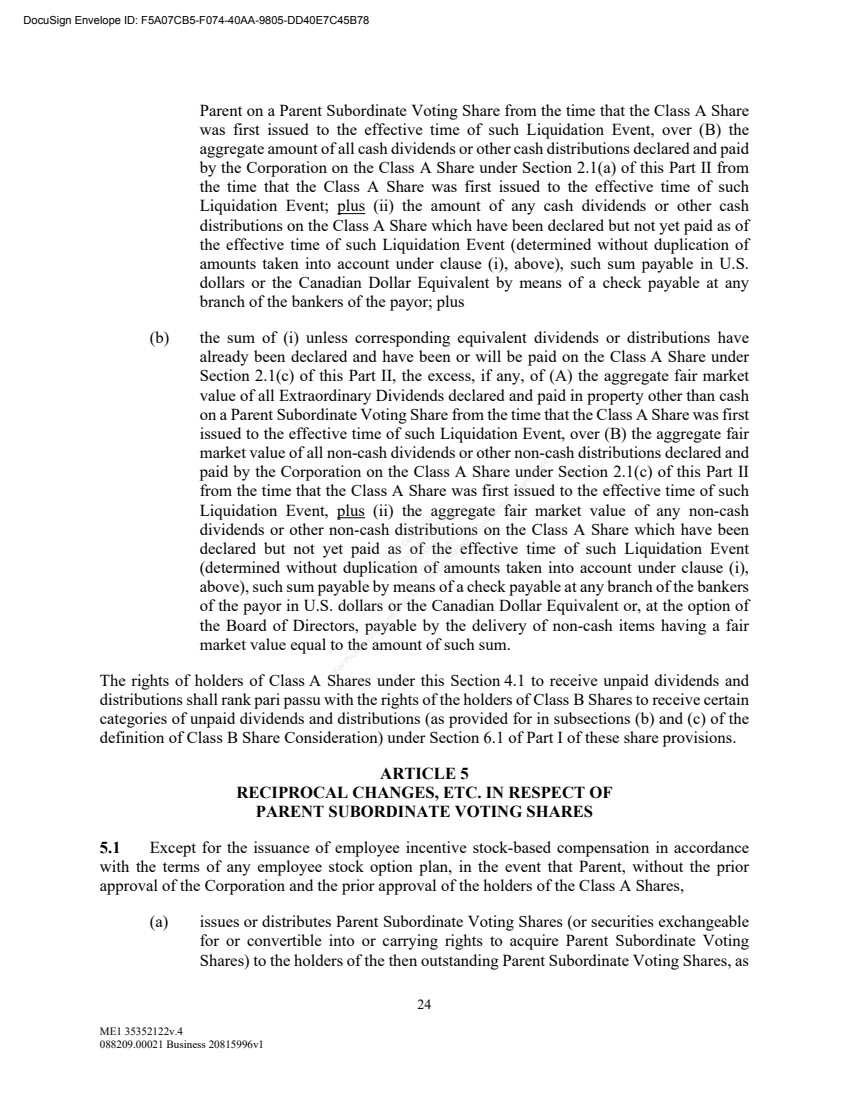 DocuSign Envelope ID: F5A07CB5-F074-40AA-9805-DD40E7C45B78

Parent on a Parent Subordinate Voting Share from the time that the Class A Share was first issued to the effective time of such Liquidation Event, over (B) the aggregate amount of all cash dividends or other cash distributions declared and paid by the Corporation on the Class A Share under Section 2.1(a) of this Part II from the time that the Class A Share was first issued to the effective time of such Liquidation Event; plus (ii) the amount of any cash dividends or other cash distributions on the Class A Share which have been declared but not yet paid as of the effective time of such Liquidation Event (determined without duplication of amounts taken into account under clause (i), above), such sum payable in U.S. dollars or the Canadian Dollar Equivalent by means of a check payable at any branch of the bankers of the payor; plus

(b) the sum of (i) unless corresponding equivalent dividends or distributions have already been declared and have been or will be paid on the Class A Share under Section 2.1(c) of this Part II, the excess, if any, of (A) the aggregate fair market value of all Extraordinary Dividends declared and paid in property other than cash on a Parent Subordinate Voting Share from the time that the Class A Share was first issued to the effective time of such Liquidation Event, over (B) the aggregate fair market value of all non-cash dividends or other non-cash distributions declared and paid by the Corporation on the Class A Share under Section 2.1(c) of this Part II from the time that the Class A Share was first issued to the effective time of such Liquidation Event, plus (ii) the aggregate fair market value of any non-cash dividends or other non-cash distributions on the Class A Share which have been declared but not yet paid as of the effective time of such Liquidation Event (determined without duplication of amounts taken into account under clause (i), above), such sum payable by means of a check payable at any branch of the bankers of the payor in U.S. dollars or the Canadian Dollar Equivalent or, at the option of the Board of Directors, payable by the delivery of non-cash items having a fair market value equal to the amount of such sum.

The rights of holders of Class A Shares under this Section 4.1 to receive unpaid dividends and distributions shall rank pari passu with the rights of the holders of Class B Shares to receive certain categories of unpaid dividends and distributions (as provided for in subsections (b) and (c) of the definition of Class B Share Consideration) under Section 6.1 of Part I of these share provisions.

ARTICLE 5
RECIPROCAL CHANGES, ETC. IN RESPECT OF
PARENT SUBORDINATE VOTING SHARES

5.1 Except for the issuance of employee incentive stock-based compensation in accordance with the terms of any employee stock option plan, in the event that Parent, without the prior approval of the Corporation and the prior approval of the holders of the Class A Shares,

(a) issues or distributes Parent Subordinate Voting Shares (or securities exchangeable for or convertible into or carrying rights to acquire Parent Subordinate Voting Shares) to the holders of the then outstanding Parent Subordinate Voting Shares, as

24

ME1 35352122v.4
088209.00021 Business 20815996v1